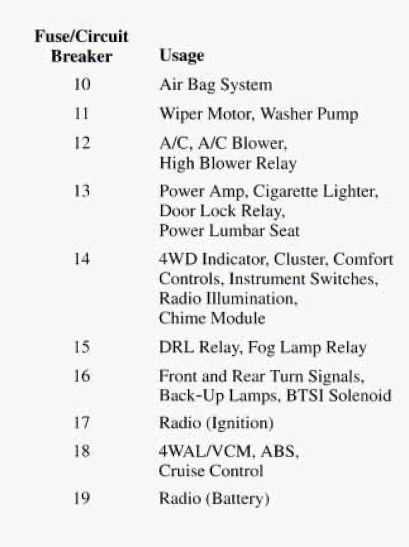 | Fuse/Circuit Breaker | Usage |
|---|---|
| 10 | Air Bag System |
| 11 | Wiper Motor, Washer Pump |
| 12 | A/C, A/C Blower, High Blower Relay |
| 13 | Power Amp, Cigarette Lighter, Door Lock Relay, Power Lumbar Seat |
| 14 | 4WD Indicator, Cluster, Comfort Controls, Instrument Switches, Radio Illumination, Chime Module |
| 15 | DRL Relay, Fog Lamp Relay |
| 16 | Front and Rear Turn Signals, Back-Up Lamps, BTSI Solenoid |
| 17 | Radio (Ignition) |
| 18 | 4WAL/VCM, ABS, Cruise Control |
| 19 | Radio (Battery) |